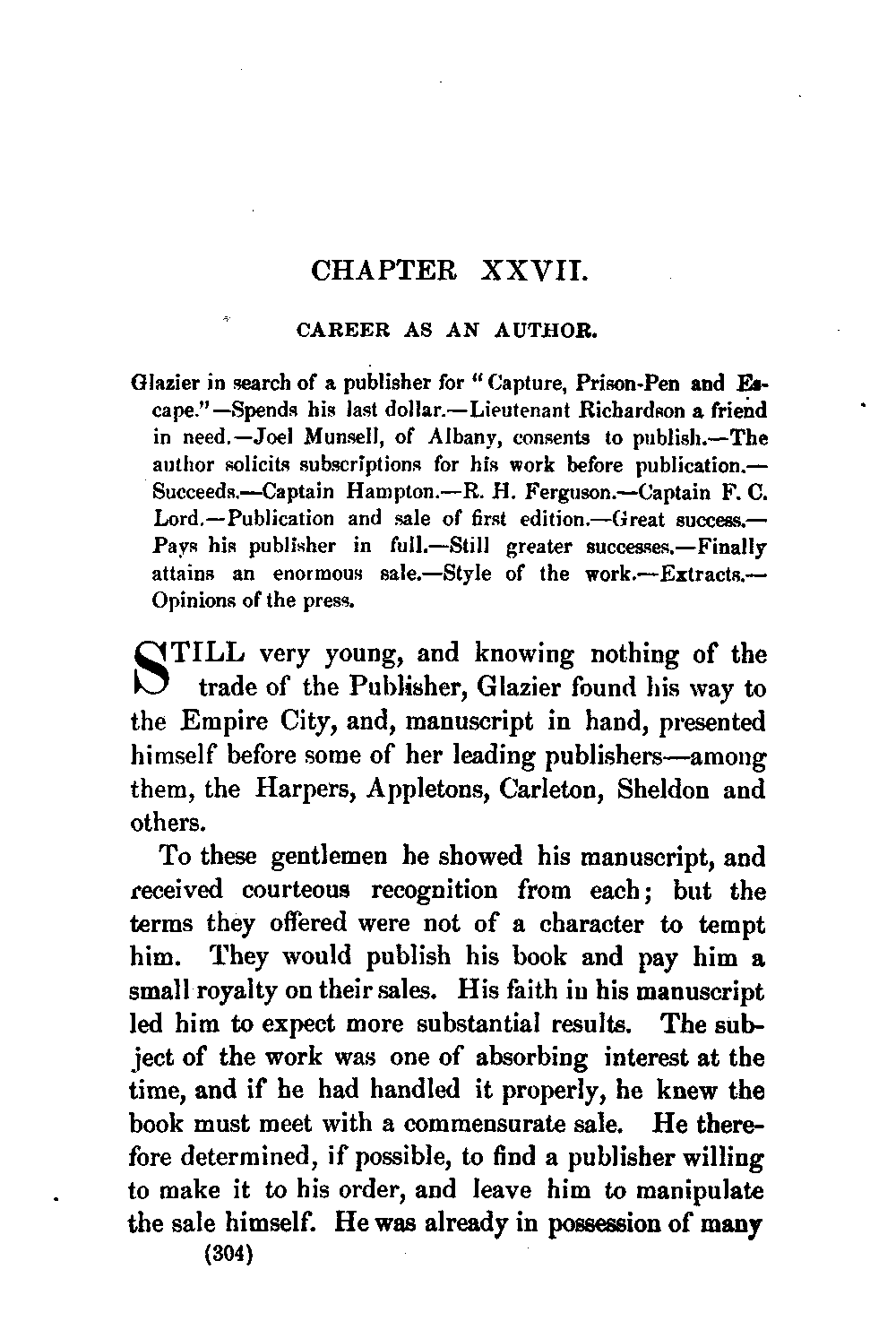 CHAPTER XXVII.

CAREER AS AN AUTHOR.

Glazier in search of a publisher for "Capture, Prison-Pen and Escape."—Spends his last dollar.—Lieutenant Richardson a friend in need.—Joel Munsell, of Albany, consents to publish.—The author solicits subscriptions for his work before publication.—Succeeds.—Captain Hampton.—R. H. Ferguson.—Captain F. C. Lord.—Publication and sale of first edition.—Great success.—Pays his publisher in full.—Still greater successes.—Finally attains an enormous sale.—Style of the work.—Extracts.—Opinions of the press.

STILL very young, and knowing nothing of the trade of the Publisher, Glazier found his way to the Empire City, and, manuscript in hand, presented himself before some of her leading publishers—among them, the Harpers, Appletons, Carleton, Sheldon and others.

To these gentlemen he showed his manuscript, and received courteous recognition from each; but the terms they offered were not of a character to tempt him. They would publish his book and pay him a small royalty on their sales. His faith in his manuscript led him to expect more substantial results. The subject of the work was one of absorbing interest at the time, and if he had handled it properly, he knew the book must meet with a commensurate sale. He therefore determined, if possible, to find a publisher willing to make it to his order, and leave him to manipulate the sale himself. He was already in possession of many

(304)